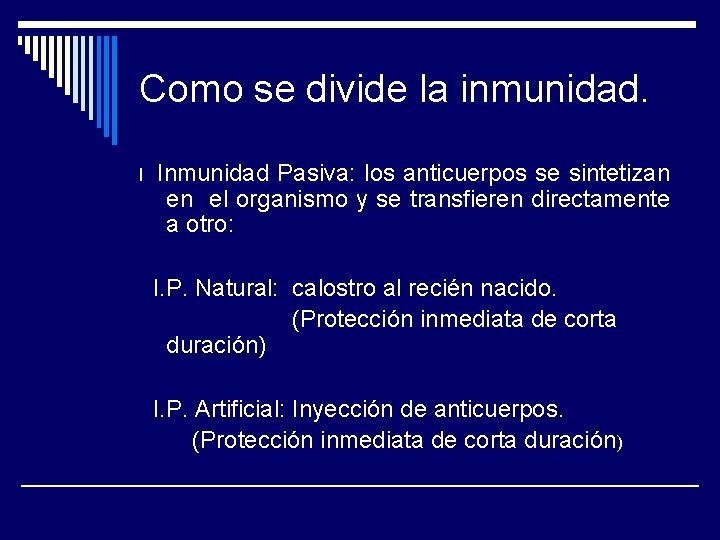 Como se divide la inmunidad.

ı Inmunidad Pasiva: los anticuerpos se sintetizan en el organismo y se transfieren directamente a otro:

I.P. Natural: calostro al recién nacido.
(Protección inmediata de corta duración)

I.P. Artificial: Inyección de anticuerpos.
(Protección inmediata de corta duración)